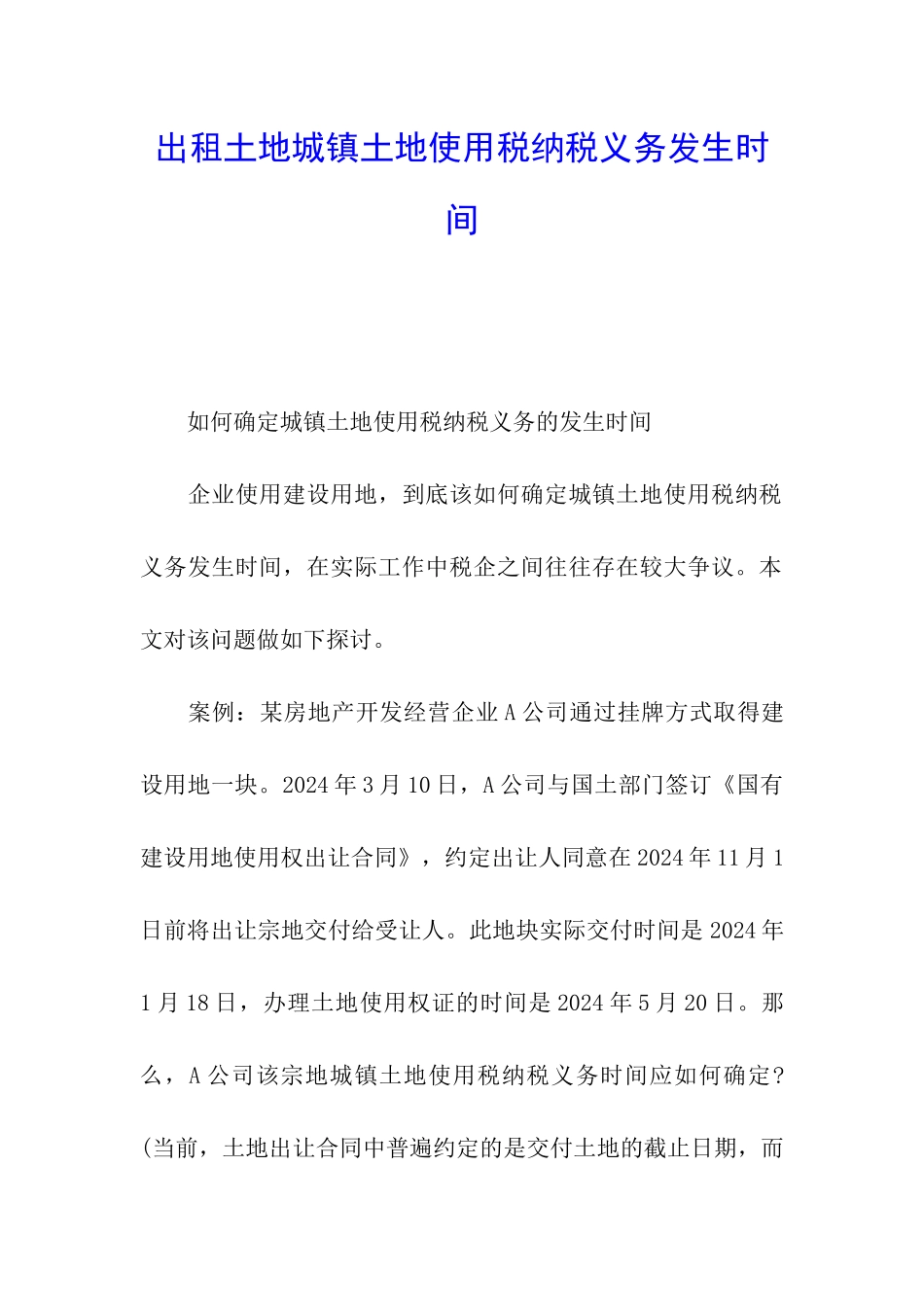 出租土地城镇土地使用税纳税义务发生时间

如何确定城镇土地使用税纳税义务的发生时间

企业使用建设用地，到底该如何确定城镇土地使用税纳税义务发生时间，在实际工作中税企之间往往存在较大争议。本文对该问题做如下探讨。

案例：某房地产开发经营企业A公司通过挂牌方式取得建设用地一块。2024年3月10日，A公司与国土部门签订《国有建设用地使用权出让合同》，约定出让人同意在2024年11月1日前将出让宗地交付给受让人。此地块实际交付时间是2024年1月18日，办理土地使用权证的时间是2024年5月20日。那么，A公司该宗地城镇土地使用税纳税义务时间应如何确定？(当前，土地出让合同中普遍约定的是交付土地的截止日期，而